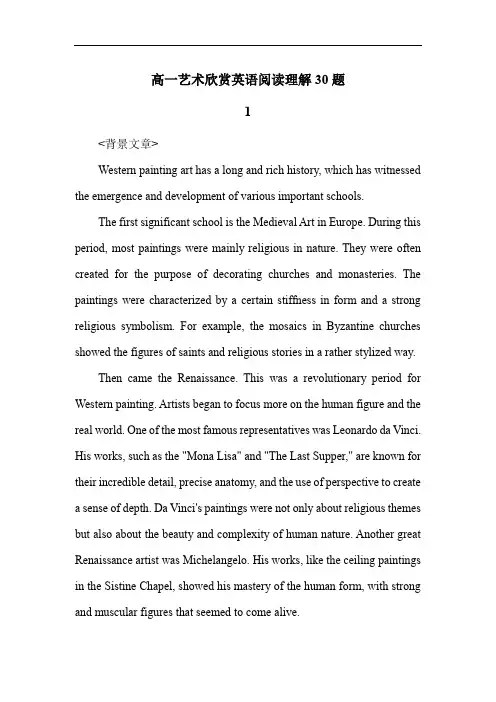 高一艺术欣赏英语阅读理解30题

1

<背景文章>

Western painting art has a long and rich history, which has witnessed the emergence and development of various important schools.

The first significant school is the Medieval Art in Europe. During this period, most paintings were mainly religious in nature. They were often created for the purpose of decorating churches and monasteries. The paintings were characterized by a certain stiffness in form and a strong religious symbolism. For example, the mosaics in Byzantine churches showed the figures of saints and religious stories in a rather stylized way.

Then came the Renaissance. This was a revolutionary period for Western painting. Artists began to focus more on the human figure and the real world. One of the most famous representatives was Leonardo da Vinci. His works, such as the "Mona Lisa" and "The Last Supper," are known for their incredible detail, precise anatomy, and the use of perspective to create a sense of depth. Da Vinci's paintings were not only about religious themes but also about the beauty and complexity of human nature. Another great Renaissance artist was Michelangelo. His works, like the ceiling paintings in the Sistine Chapel, showed his mastery of the human form, with strong and muscular figures that seemed to come alive.